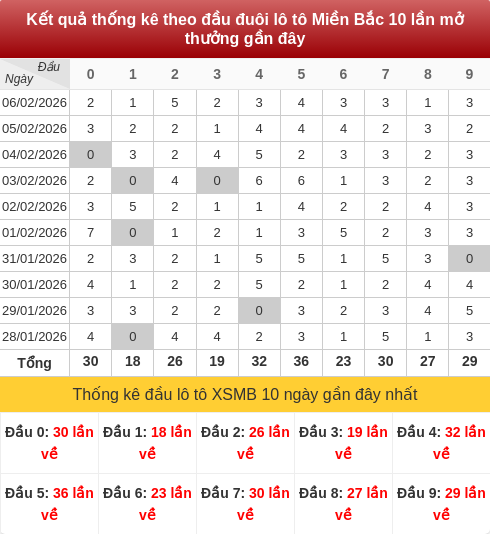 Kết quả thống kê theo đầu đuôi lô tô Miền Bắc 10 lần mở thưởng gần đây

| Đầu / Ngày | 0 | 1 | 2 | 3 | 4 | 5 | 6 | 7 | 8 | 9 |
|---|---|---|---|---|---|---|---|---|---|---|
| 06/02/2026 | 2 | 1 | 5 | 2 | 3 | 4 | 3 | 3 | 1 | 3 |
| 05/02/2026 | 3 | 2 | 2 | 1 | 4 | 4 | 4 | 2 | 3 | 2 |
| 04/02/2026 | 0 | 3 | 2 | 4 | 5 | 2 | 3 | 3 | 2 | 3 |
| 03/02/2026 | 2 | 0 | 4 | 0 | 6 | 6 | 1 | 3 | 2 | 3 |
| 02/02/2026 | 3 | 5 | 2 | 1 | 1 | 4 | 2 | 2 | 4 | 3 |
| 01/02/2026 | 7 | 0 | 1 | 2 | 1 | 3 | 5 | 2 | 3 | 3 |
| 31/01/2026 | 2 | 3 | 2 | 1 | 5 | 5 | 1 | 5 | 3 | 0 |
| 30/01/2026 | 4 | 1 | 2 | 2 | 5 | 2 | 1 | 2 | 4 | 4 |
| 29/01/2026 | 3 | 3 | 2 | 2 | 0 | 3 | 2 | 3 | 4 | 5 |
| 28/01/2026 | 4 | 0 | 4 | 4 | 2 | 3 | 1 | 5 | 1 | 3 |
| Tổng | 30 | 18 | 26 | 19 | 32 | 36 | 23 | 30 | 27 | 29 |

Thống kê đầu lô tô XSMB 10 ngày gần đây nhất

| Đầu 0: 30 lần về | Đầu 1: 18 lần về | Đầu 2: 26 lần về | Đầu 3: 19 lần về | Đầu 4: 32 lần về |
|---|---|---|---|---|
| Đầu 5: 36 lần về | Đầu 6: 23 lần về | Đầu 7: 30 lần về | Đầu 8: 27 lần về | Đầu 9: 29 lần về |